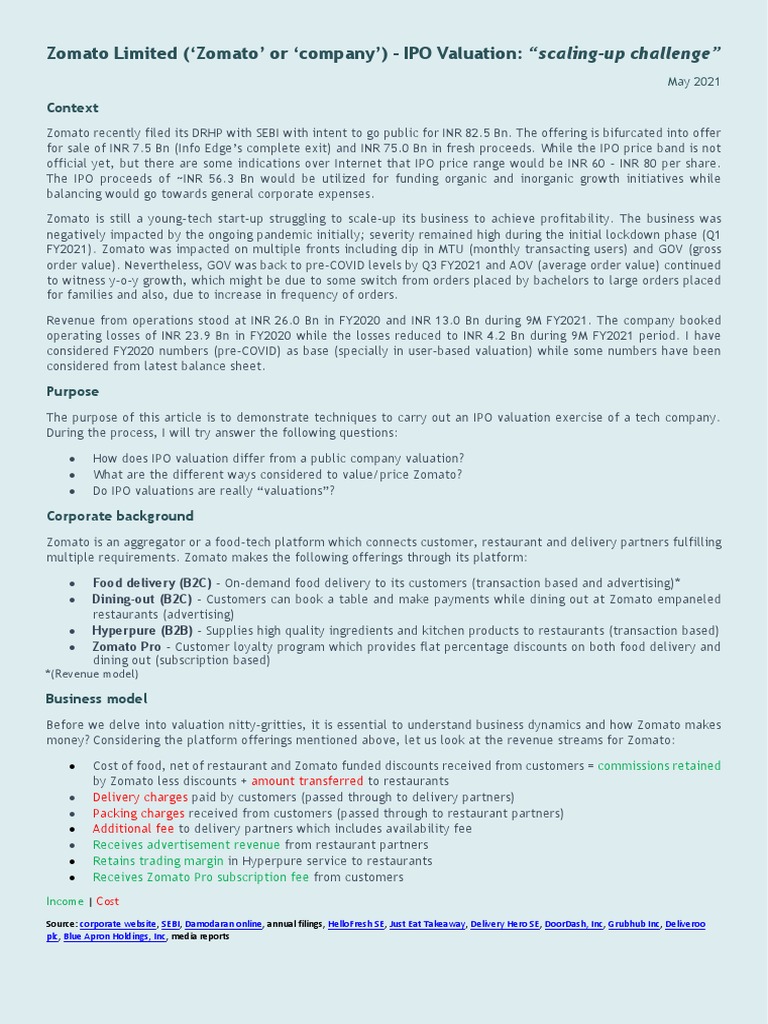 Zomato Limited ('Zomato' or 'company') - IPO Valuation: "scaling-up challenge"

May 2021

Context

Zomato recently filed its DRHP with SEBI with intent to go public for INR 82.5 Bn. The offering is bifurcated into offer for sale of INR 7.5 Bn (Info Edge's complete exit) and INR 75.0 Bn in fresh proceeds. While the IPO price band is not official yet, but there are some indications over Internet that IPO price range would be INR 60 - INR 80 per share. The IPO proceeds of ~INR 56.3 Bn would be utilized for funding organic and inorganic growth initiatives while balancing would go towards general corporate expenses.

Zomato is still a young-tech start-up struggling to scale-up its business to achieve profitability. The business was negatively impacted by the ongoing pandemic initially; severity remained high during the initial lockdown phase (Q1 FY2021). Zomato was impacted on multiple fronts including dip in MTU (monthly transacting users) and GOV (gross order value). Nevertheless, GOV was back to pre-COVID levels by Q3 FY2021 and AOV (average order value) continued to witness y-o-y growth, which might be due to some switch from orders placed by bachelors to large orders placed for families and also, due to increase in frequency of orders.

Revenue from operations stood at INR 26.0 Bn in FY2020 and INR 13.0 Bn during 9M FY2021. The company booked operating losses of INR 23.9 Bn in FY2020 while the losses reduced to INR 4.2 Bn during 9M FY2021 period. I have considered FY2020 numbers (pre-COVID) as base (specially in user-based valuation) while some numbers have been considered from latest balance sheet.

Purpose

The purpose of this article is to demonstrate techniques to carry out an IPO valuation exercise of a tech company. During the process, I will try answer the following questions:

• How does IPO valuation differ from a public company valuation?
• What are the different ways considered to value/price Zomato?
• Do IPO valuations are really "valuations"?

Corporate background

Zomato is an aggregator or a food-tech platform which connects customer, restaurant and delivery partners fulfilling multiple requirements. Zomato makes the following offerings through its platform:

• Food delivery (B2C) - On-demand food delivery to its customers (transaction based and advertising)*
• Dining-out (B2C) - Customers can book a table and make payments while dining out at Zomato empaneled restaurants (advertising)
• Hyperpure (B2B) - Supplies high quality ingredients and kitchen products to restaurants (transaction based)
• Zomato Pro - Customer loyalty program which provides flat percentage discounts on both food delivery and dining out (subscription based)
*(Revenue model)

Business model

Before we delve into valuation nitty-gritties, it is essential to understand business dynamics and how Zomato makes money? Considering the platform offerings mentioned above, let us look at the revenue streams for Zomato:

• Cost of food, net of restaurant and Zomato funded discounts received from customers = commissions retained by Zomato less discounts + amount transferred to restaurants
• Delivery charges paid by customers (passed through to delivery partners)
• Packing charges received from customers (passed through to restaurant partners)
• Additional fee to delivery partners which includes availability fee
• Receives advertisement revenue from restaurant partners
• Retains trading margin in Hyperpure service to restaurants
• Receives Zomato Pro subscription fee from customers

Income | Cost

Source: corporate website, SEBI, Damodaran online, annual filings, HelloFresh SE, Just Eat Takeaway, Delivery Hero SE, DoorDash, Inc, Grubhub Inc, Deliveroo plc, Blue Apron Holdings, Inc, media reports